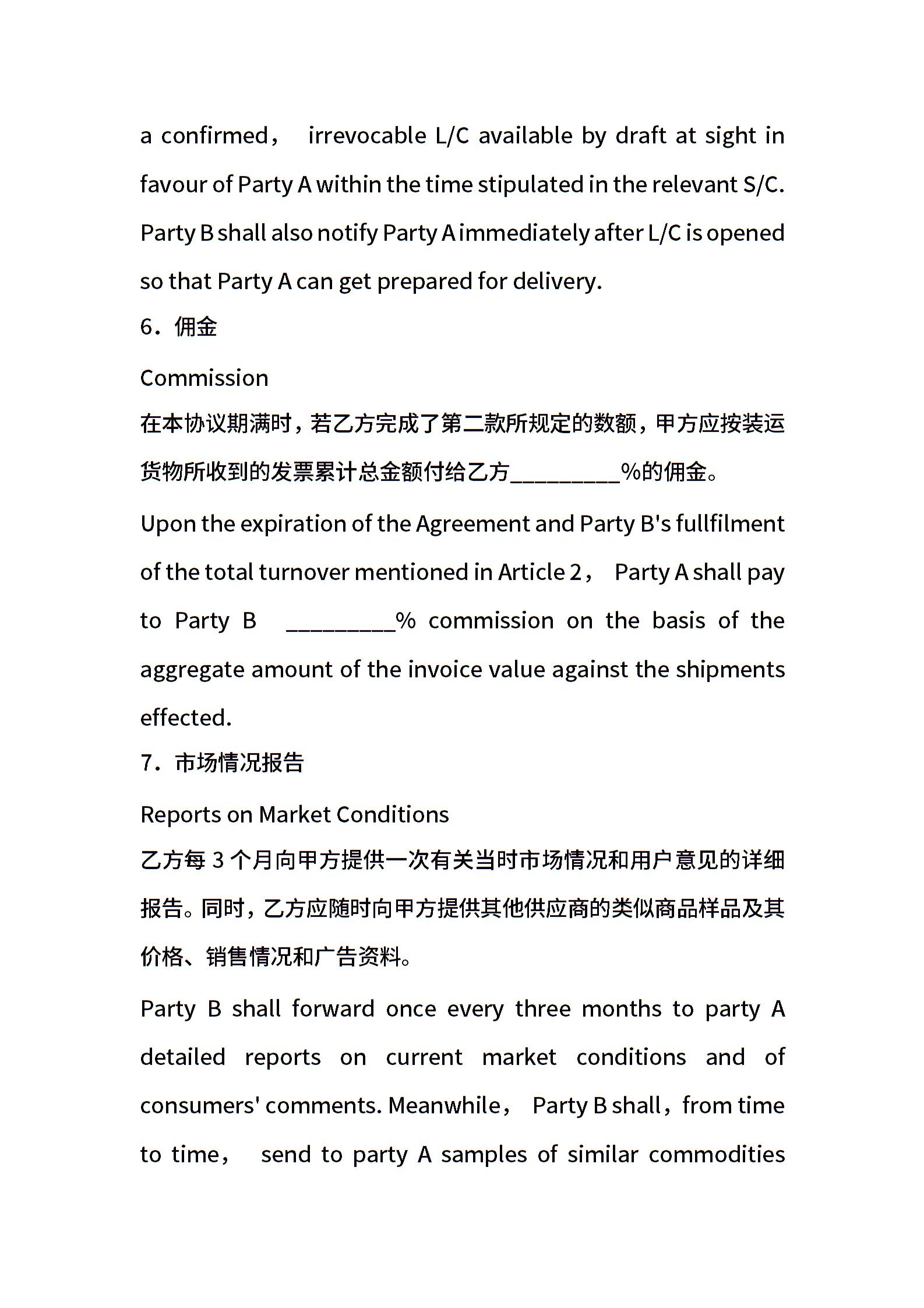 a confirmed， irrevocable L/C available by draft at sight in favour of Party A within the time stipulated in the relevant S/C. Party B shall also notify Party A immediately after L/C is opened so that Party A can get prepared for delivery.

6．佣金

Commission

在本协议期满时，若乙方完成了第二款所规定的数额，甲方应按装运货物所收到的发票累计总金额付给乙方_________%的佣金。

Upon the expiration of the Agreement and Party B's fullfilment of the total turnover mentioned in Article 2， Party A shall pay to Party B _________% commission on the basis of the aggregate amount of the invoice value against the shipments effected.

7．市场情况报告

Reports on Market Conditions

乙方每 3 个月向甲方提供一次有关当时市场情况和用户意见的详细报告。同时，乙方应随时向甲方提供其他供应商的类似商品样品及其价格、销售情况和广告资料。

Party B shall forward once every three months to party A detailed reports on current market conditions and of consumers' comments. Meanwhile， Party B shall，from time to time， send to party A samples of similar commodities